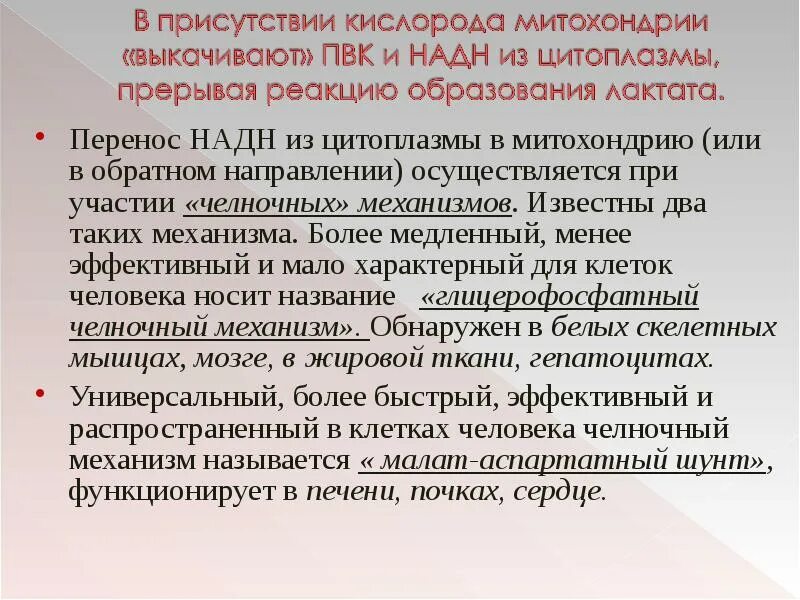 В присутствии кислорода митохондрии «выкачивают» ПВК и НАДН из цитоплазмы, прерывая реакцию образования лактата.

• Перенос НАДН из цитоплазмы в митохондрию (или в обратном направлении) осуществляется при участии «челночных» механизмов. Известны два таких механизма. Более медленный, менее эффективный и мало характерный для клеток человека носит название «глицерофосфатный челночный механизм». Обнаружен в белых скелетных мышцах, мозге, в жировой ткани, гепатоцитах.

• Универсальный, более быстрый, эффективный и распространенный в клетках человека челночный механизм называется « малат-аспартатный шунт», функционирует в печени, почках, сердце.